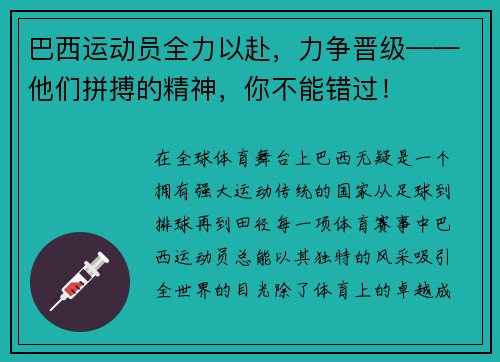 巴西运动员全力以赴，力争晋级——他们拼搏的精神，你不能错过！

在全球体育舞台上巴西无疑是一个拥有强大运动传统的国家从足球到排球再到田径每一项体育赛事中巴西运动员总能以其独特的风采吸引全世界的目光除了体育上的卓越成